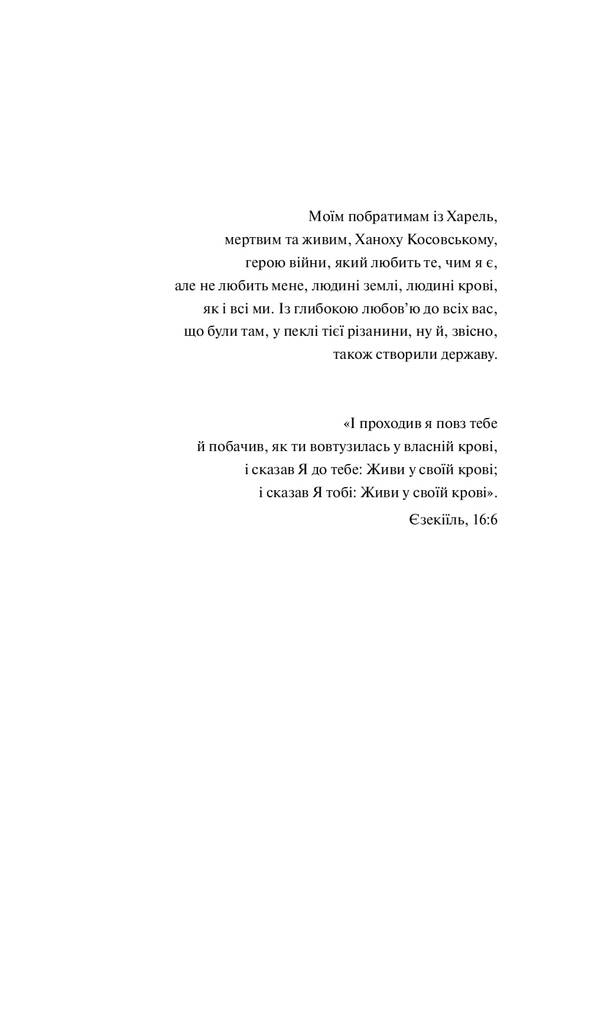 Моїм побратимам із Харель,
мертвим та живим, Ханоху Косовському,
герою війни, який любить те, чим я є,
але не любить мене, людині землі, людині крові,
як і всі ми. Із глибокою любов'ю до всіх вас,
що були там, у пеклі тієї різанини, ну й, звісно,
також створили державу.

«І проходив я повз тебе
й побачив, як ти вовтузилась у власній крові,
і сказав Я до тебе: Живи у своїй крові;
і сказав Я тобі: Живи у своїй крові».
Єзекіїль, 16:6